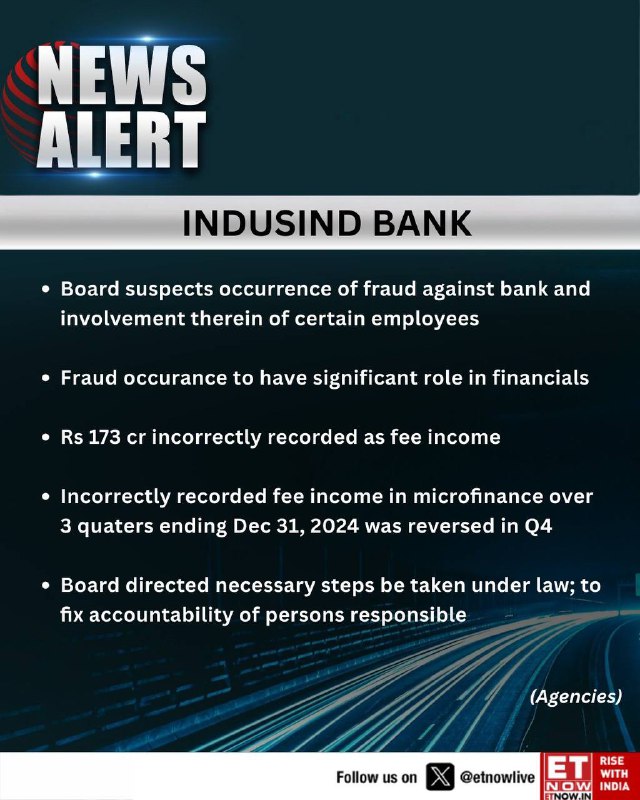 NEWS ALERT

INDUSIND BANK

• Board suspects occurrence of fraud against bank and involvement therein of certain employees

• Fraud occurance to have significant role in financials

• Rs 173 cr incorrectly recorded as fee income

• Incorrectly recorded fee income in microfinance over 3 quaters ending Dec 31, 2024 was reversed in Q4

• Board directed necessary steps be taken under law; to fix accountability of persons responsible

(Agencies)

Follow us on @etnowlive

ET NOW
ETNOW.IN

RISE WITH INDIA